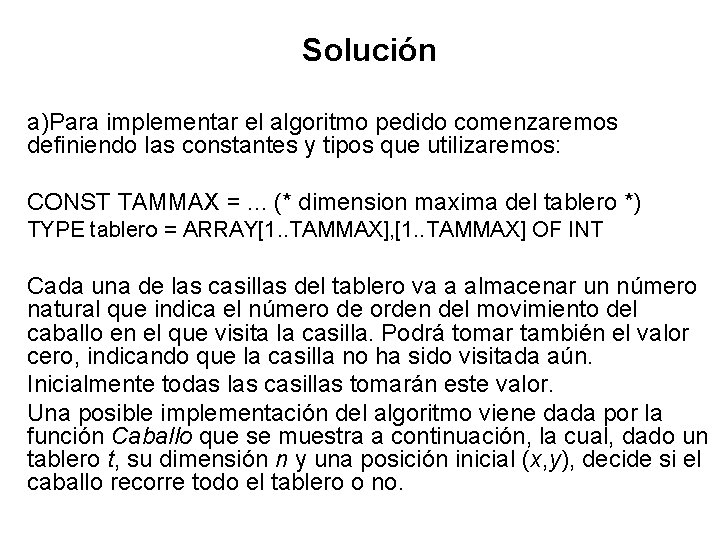 Solución

a)Para implementar el algoritmo pedido comenzaremos definiendo las constantes y tipos que utilizaremos:

CONST TAMMAX = ... (* dimension maxima del tablero *)
TYPE tablero = ARRAY[1..TAMMAX],[1..TAMMAX] OF INT

Cada una de las casillas del tablero va a almacenar un número natural que indica el número de orden del movimiento del caballo en el que visita la casilla. Podrá tomar también el valor cero, indicando que la casilla no ha sido visitada aún.

Inicialmente todas las casillas tomarán este valor.

Una posible implementación del algoritmo viene dada por la función Caballo que se muestra a continuación, la cual, dado un tablero t, su dimensión n y una posición inicial (x,y), decide si el caballo recorre todo el tablero o no.